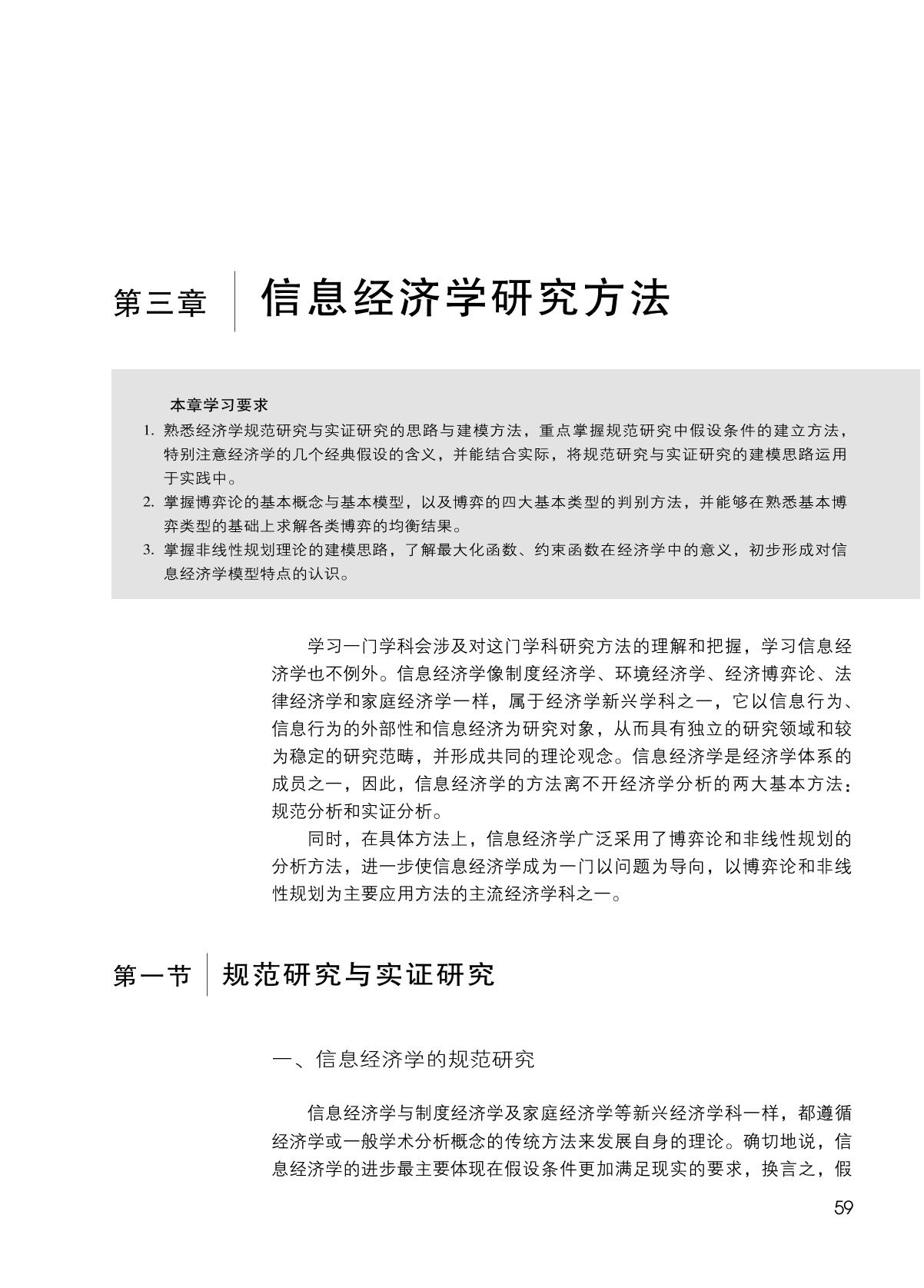 第三章　信息经济学研究方法

本章学习要求

1. 熟悉经济学规范研究与实证研究的思路与建模方法，重点掌握规范研究中假设条件的建立方法，特别注意经济学的几个经典假设的含义，并能结合实际，将规范研究与实证研究的建模思路运用于实践中。
2. 掌握博弈论的基本概念与基本模型，以及博弈的四大基本类型的判别方法，并能够在熟悉基本博弈类型的基础上求解各类博弈的均衡结果。
3. 掌握非线性规划理论的建模思路，了解最大化函数、约束函数在经济学中的意义，初步形成对信息经济学模型特点的认识。

学习一门学科会涉及对这门学科研究方法的理解和把握，学习信息经济学也不例外。信息经济学像制度经济学、环境经济学、经济博弈论、法律经济学和家庭经济学一样，属于经济学新兴学科之一，它以信息行为、信息行为的外部性和信息经济为研究对象，从而具有独立的研究领域和较为稳定的研究范畴，并形成共同的理论观念。信息经济学是经济学体系的成员之一，因此，信息经济学的方法离不开经济学分析的两大基本方法：规范分析和实证分析。

同时，在具体方法上，信息经济学广泛采用了博弈论和非线性规划的分析方法，进一步使信息经济学成为一门以问题为导向，以博弈论和非线性规划为主要应用方法的主流经济学科之一。

第一节　规范研究与实证研究

一、信息经济学的规范研究

信息经济学与制度经济学及家庭经济学等新兴经济学科一样，都遵循经济学或一般学术分析概念的传统方法来发展自身的理论。确切地说，信息经济学的进步最主要体现在假设条件更加满足现实的要求，换言之，假

59